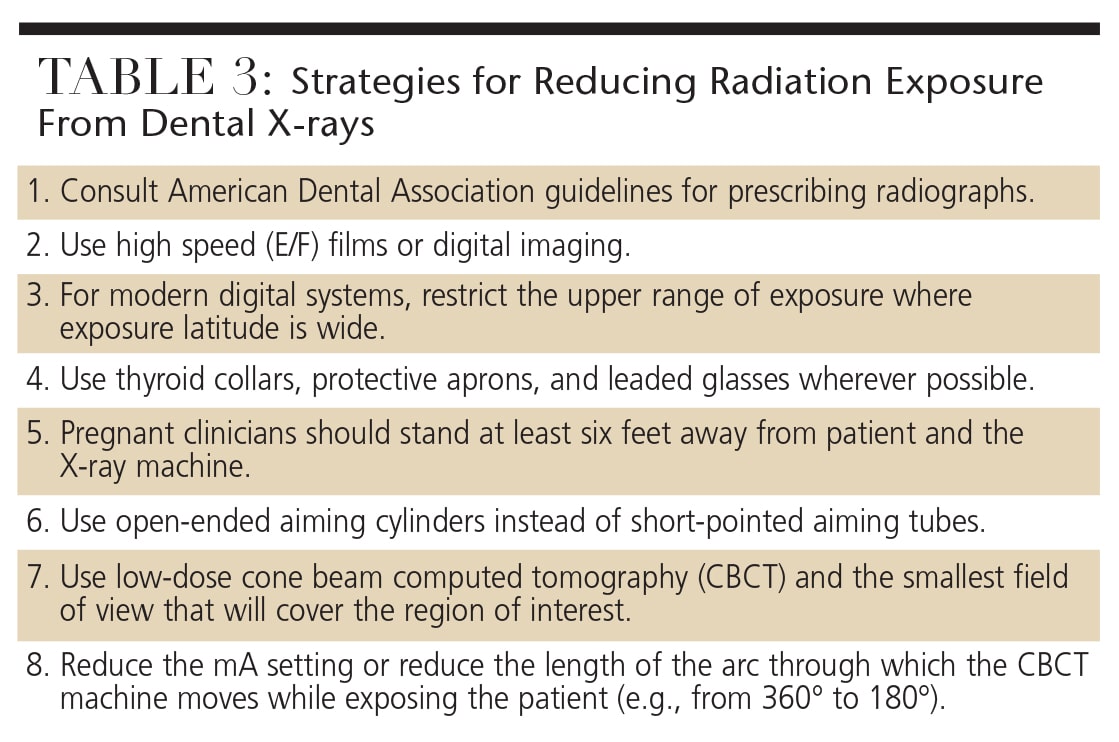 TABLE 3: Strategies for Reducing Radiation Exposure From Dental X-rays

1. Consult American Dental Association guidelines for prescribing radiographs.

2. Use high speed (E/F) films or digital imaging.

3. For modern digital systems, restrict the upper range of exposure where exposure latitude is wide.

4. Use thyroid collars, protective aprons, and leaded glasses wherever possible.

5. Pregnant clinicians should stand at least six feet away from patient and the X-ray machine.

6. Use open-ended aiming cylinders instead of short-pointed aiming tubes.

7. Use low-dose cone beam computed tomography (CBCT) and the smallest field of view that will cover the region of interest.

8. Reduce the mA setting or reduce the length of the arc through which the CBCT machine moves while exposing the patient (e.g., from 360° to 180°).